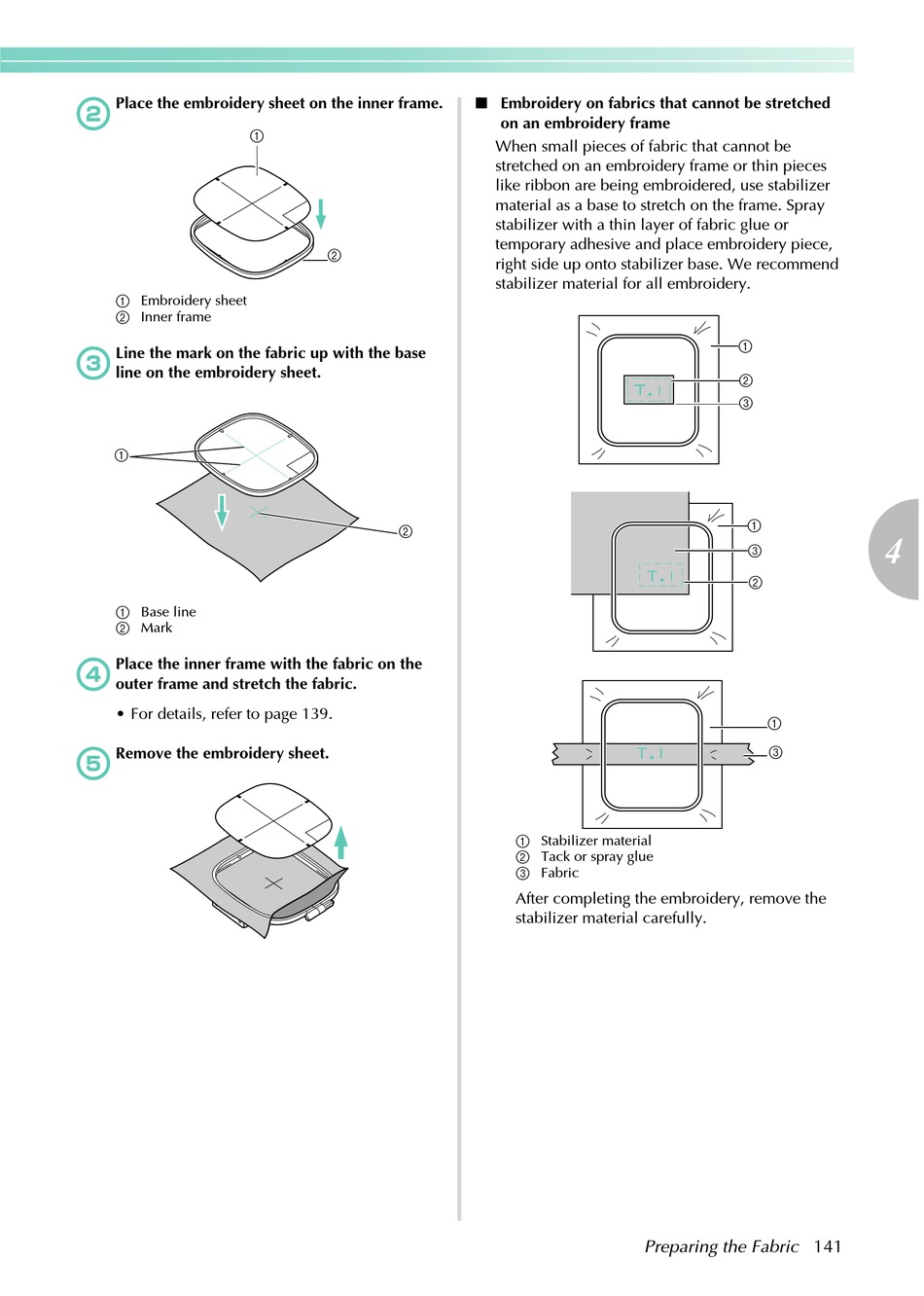 2 Place the embroidery sheet on the inner frame.

①

②

① Embroidery sheet
② Inner frame

3 Line the mark on the fabric up with the base line on the embroidery sheet.

①

②

① Base line
② Mark

4 Place the inner frame with the fabric on the outer frame and stretch the fabric.

• For details, refer to page 139.

5 Remove the embroidery sheet.

■ Embroidery on fabrics that cannot be stretched on an embroidery frame

When small pieces of fabric that cannot be stretched on an embroidery frame or thin pieces like ribbon are being embroidered, use stabilizer material as a base to stretch on the frame. Spray stabilizer with a thin layer of fabric glue or temporary adhesive and place embroidery piece, right side up onto stabilizer base. We recommend stabilizer material for all embroidery.

T.I

①
②
③

T.I

①
③
②

T.I

①
③

① Stabilizer material
② Tack or spray glue
③ Fabric

After completing the embroidery, remove the stabilizer material carefully.

4

Preparing the Fabric 141